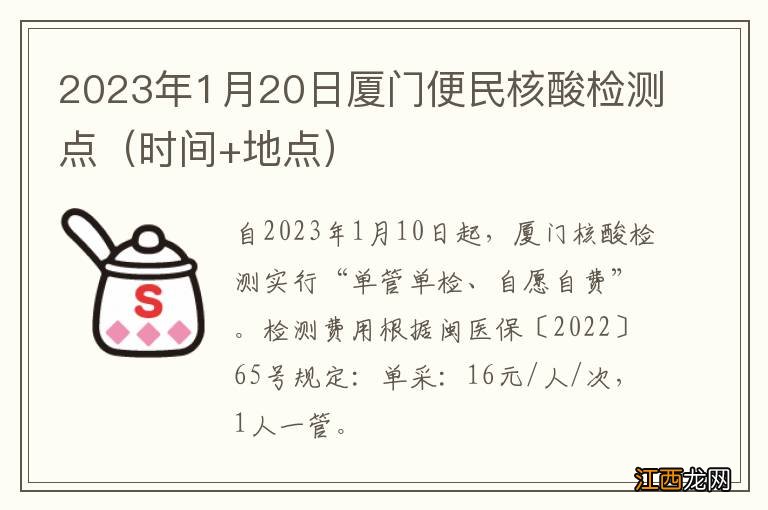 2023年1月20日厦门便民核酸检测点（时间+地点）

S

自2023年1月10日起，厦门核酸检测实行“单管单检、自愿自费”。检测费用根据闽医保〔2022〕65号规定：单采：16元/人/次，1人一管。

江西龙网